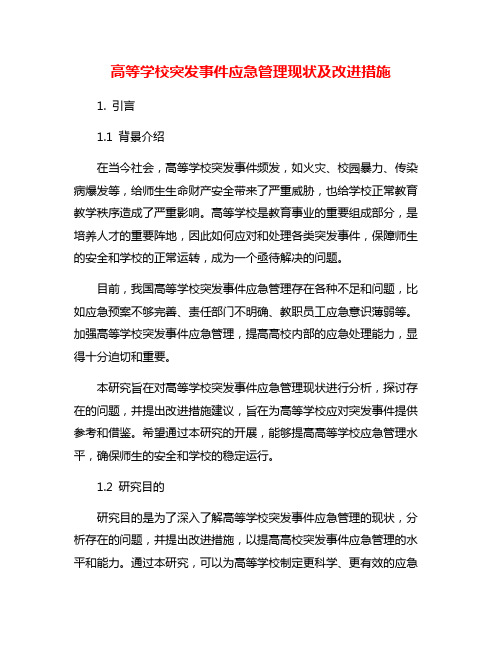 高等学校突发事件应急管理现状及改进措施

1. 引言

1.1 背景介绍

在当今社会，高等学校突发事件频发，如火灾、校园暴力、传染病爆发等，给师生生命财产安全带来了严重威胁，也给学校正常教育教学秩序造成了严重影响。高等学校是教育事业的重要组成部分，是培养人才的重要阵地，因此如何应对和处理各类突发事件，保障师生的安全和学校的正常运转，成为一个亟待解决的问题。

目前，我国高等学校突发事件应急管理存在各种不足和问题，比如应急预案不够完善、责任部门不明确、教职员工应急意识薄弱等。加强高等学校突发事件应急管理，提高高校内部的应急处理能力，显得十分迫切和重要。

本研究旨在对高等学校突发事件应急管理现状进行分析，探讨存在的问题，并提出改进措施建议，旨在为高等学校应对突发事件提供参考和借鉴。希望通过本研究的开展，能够提高高等学校应急管理水平，确保师生的安全和学校的稳定运行。

1.2 研究目的

研究目的是为了深入了解高等学校突发事件应急管理的现状，分析存在的问题，并提出改进措施，以提高高校突发事件应急管理的水平和能力。通过本研究，可以为高等学校制定更科学、更有效的应急